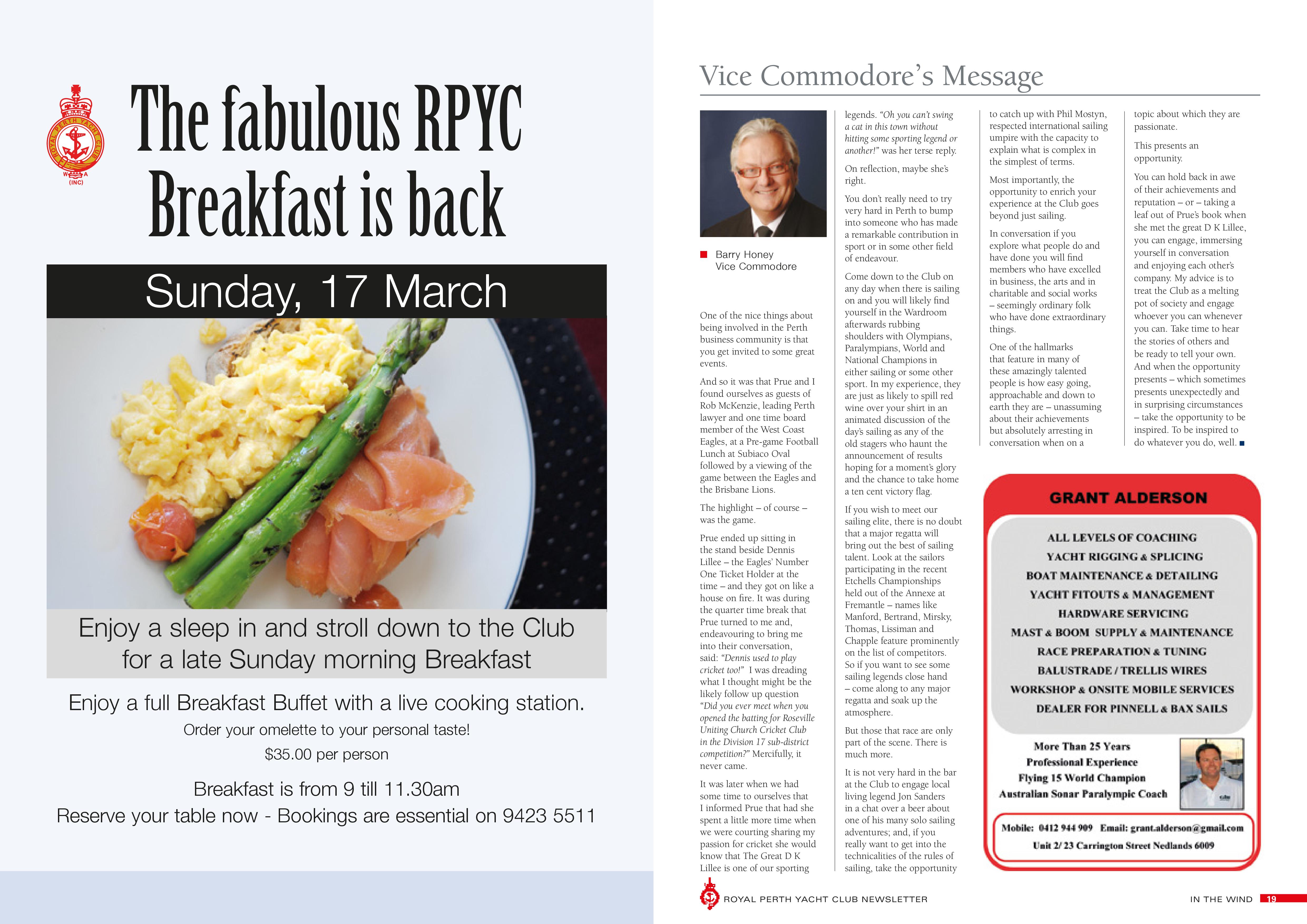 ROYAL PERTH YACHT CLUB W A (INC)

The fabulous RPYC Breakfast is back

Sunday, 17 March

Enjoy a sleep in and stroll down to the Club for a late Sunday morning Breakfast

Enjoy a full Breakfast Buffet with a live cooking station.

Order your omelette to your personal taste!

$35.00 per person

Breakfast is from 9 till 11.30am

Reserve your table now - Bookings are essential on 9423 5511

Vice Commodore's Message

Barry Honey
Vice Commodore

One of the nice things about being involved in the Perth business community is that you get invited to some great events.

And so it was that Prue and I found ourselves as guests of Rob McKenzie, leading Perth lawyer and one time board member of the West Coast Eagles, at a Pre-game Football Lunch at Subiaco Oval followed by a viewing of the game between the Eagles and the Brisbane Lions.

The highlight – of course – was the game.

Prue ended up sitting in the stand beside Dennis Lillee – the Eagles' Number One Ticket Holder at the time – and they got on like a house on fire. It was during the quarter time break that Prue turned to me and, endeavouring to bring me into their conversation, said: "Dennis used to play cricket too!" I was dreading what I thought might be the likely follow up question "Did you ever meet when you opened the batting for Roseville Uniting Church Cricket Club in the Division 17 sub-district competition?" Mercifully, it never came.

It was later when we had some time to ourselves that I informed Prue that had she spent a little more time when we were courting sharing my passion for cricket she would know that The Great D K Lillee is one of our sporting legends. "Oh you can't swing a cat in this town without hitting some sporting legend or another!" was her terse reply.

On reflection, maybe she's right.

You don't really need to try very hard in Perth to bump into someone who has made a remarkable contribution in sport or in some other field of endeavour.

Come down to the Club on any day when there is sailing on and you will likely find yourself in the Wardroom afterwards rubbing shoulders with Olympians, Paralympians, World and National Champions in either sailing or some other sport. In my experience, they are just as likely to spill red wine over your shirt in an animated discussion of the day's sailing as any of the old stagers who haunt the announcement of results hoping for a moment's glory and the chance to take home a ten cent victory flag.

If you wish to meet our sailing elite, there is no doubt that a major regatta will bring out the best of sailing talent. Look at the sailors participating in the recent Etchells Championships held out of the Annexe at Fremantle – names like Manford, Bertrand, Mirsky, Thomas, Lissiman and Chapple feature prominently on the list of competitors. So if you want to see some sailing legends close hand – come along to any major regatta and soak up the atmosphere.

But those that race are only part of the scene. There is much more.

It is not very hard in the bar at the Club to engage local living legend Jon Sanders in a chat over a beer about one of his many solo sailing adventures; and, if you really want to get into the technicalities of the rules of sailing, take the opportunity to catch up with Phil Mostyn, respected international sailing umpire with the capacity to explain what is complex in the simplest of terms.

Most importantly, the opportunity to enrich your experience at the Club goes beyond just sailing.

In conversation if you explore what people do and have done you will find members who have excelled in business, the arts and in charitable and social works – seemingly ordinary folk who have done extraordinary things.

One of the hallmarks that feature in many of these amazingly talented people is how easy going, approachable and down to earth they are – unassuming about their achievements but absolutely arresting in conversation when on a topic about which they are passionate.

This presents an opportunity.

You can hold back in awe of their achievements and reputation – or – taking a leaf out of Prue's book when she met the great D K Lillee, you can engage, immersing yourself in conversation and enjoying each other's company. My advice is to treat the Club as a melting pot of society and engage whoever you can whenever you can. Take time to hear the stories of others and be ready to tell your own. And when the opportunity presents – which sometimes presents unexpectedly and in surprising circumstances – take the opportunity to be inspired. To be inspired to do whatever you do, well.

GRANT ALDERSON

ALL LEVELS OF COACHING
YACHT RIGGING & SPLICING
BOAT MAINTENANCE & DETAILING
YACHT FITOUTS & MANAGEMENT
HARDWARE SERVICING
MAST & BOOM SUPPLY & MAINTENANCE
RACE PREPARATION & TUNING
BALUSTRADE / TRELLIS WIRES
WORKSHOP & ONSITE MOBILE SERVICES
DEALER FOR PINNELL & BAX SAILS

More Than 25 Years
Professional Experience
Flying 15 World Champion
Australian Sonar Paralympic Coach

Mobile: 0412 944 909 Email: grant.alderson@gmail.com
Unit 2/ 23 Carrington Street Nedlands 6009

ROYAL PERTH YACHT CLUB NEWSLETTER

IN THE WIND 19